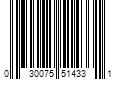 0 30075 51433 1